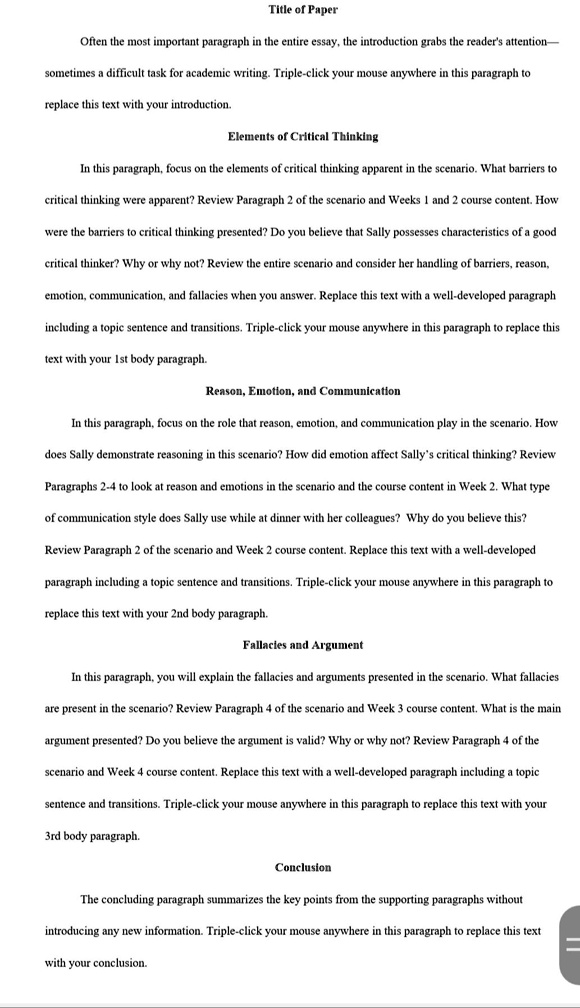 Title of Paper

Often the most important paragraph in the entire essay, the introduction grabs the reader's attention—sometimes a difficult task for academic writing. Triple-click your mouse anywhere in this paragraph to replace this text with your introduction.

Elements of Critical Thinking

In this paragraph, focus on the elements of critical thinking apparent in the scenario. What barriers to critical thinking were apparent? Review Paragraph 2 of the scenario and Weeks 1 and 2 course content. How were the barriers to critical thinking presented? Do you believe that Sally possesses characteristics of a good critical thinker? Why or why not? Review the entire scenario and consider her handling of barriers, reason, emotion, communication, and fallacies when you answer. Replace this text with a well-developed paragraph including a topic sentence and transitions. Triple-click your mouse anywhere in this paragraph to replace this text with your 1st body paragraph.

Reason, Emotion, and Communication

In this paragraph, focus on the role that reason, emotion, and communication play in the scenario. How does Sally demonstrate reasoning in this scenario? How did emotion affect Sally's critical thinking? Review Paragraphs 2-4 to look at reason and emotions in the scenario and the course content in Week 2. What type of communication style does Sally use while at dinner with her colleagues? Why do you believe this? Review Paragraph 2 of the scenario and Week 2 course content. Replace this text with a well-developed paragraph including a topic sentence and transitions. Triple-click your mouse anywhere in this paragraph to replace this text with your 2nd body paragraph.

Fallacies and Argument

In this paragraph, you will explain the fallacies and arguments presented in the scenario. What fallacies are present in the scenario? Review Paragraph 4 of the scenario and Week 3 course content. What is the main argument presented? Do you believe the argument is valid? Why or why not? Review Paragraph 4 of the scenario and Week 4 course content. Replace this text with a well-developed paragraph including a topic sentence and transitions. Triple-click your mouse anywhere in this paragraph to replace this text with your 3rd body paragraph.

Conclusion

The concluding paragraph summarizes the key points from the supporting paragraphs without introducing any new information. Triple-click your mouse anywhere in this paragraph to replace this text with your conclusion.